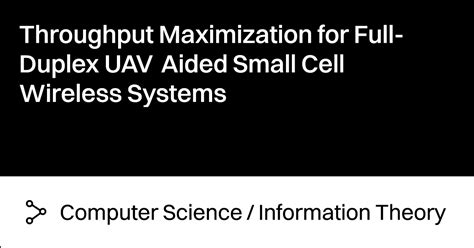 Throughput Maximization for Full-Duplex UAV Aided Small Cell Wireless Systems

Computer Science / Information Theory